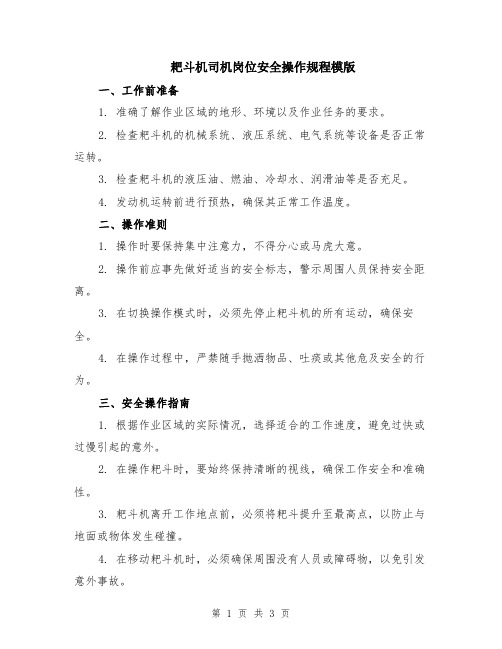 耙斗机司机岗位安全操作规程模版

一、工作前准备

1. 准确了解作业区域的地形、环境以及作业任务的要求。

2. 检查耙斗机的机械系统、液压系统、电气系统等设备是否正常运转。

3. 检查耙斗机的液压油、燃油、冷却水、润滑油等是否充足。

4. 发动机运转前进行预热，确保其正常工作温度。

二、操作准则

1. 操作时要保持集中注意力，不得分心或马虎大意。

2. 操作前应事先做好适当的安全标志，警示周围人员保持安全距离。

3. 在切换操作模式时，必须先停止耙斗机的所有运动，确保安全。

4. 在操作过程中，严禁随手抛洒物品、吐痰或其他危及安全的行为。

三、安全操作指南

1. 根据作业区域的实际情况，选择适合的工作速度，避免过快或过慢引起的意外。

2. 在操作耙斗时，要始终保持清晰的视线，确保工作安全和准确性。

3. 耙斗机离开工作地点前，必须将耙斗提升至最高点，以防止与地面或物体发生碰撞。

4. 在移动耙斗机时，必须确保周围没有人员或障碍物，以免引发意外事故。

第 1 页 共 3 页